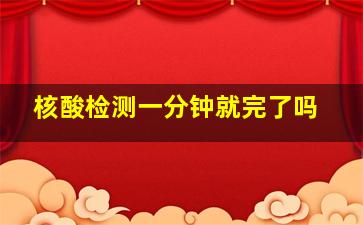 核酸检测一分钟就完了吗